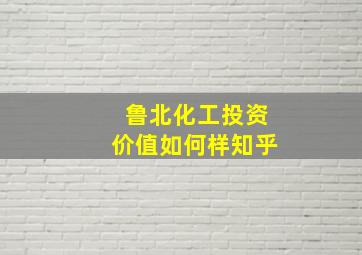 鲁北化工投资
价值如何样知乎